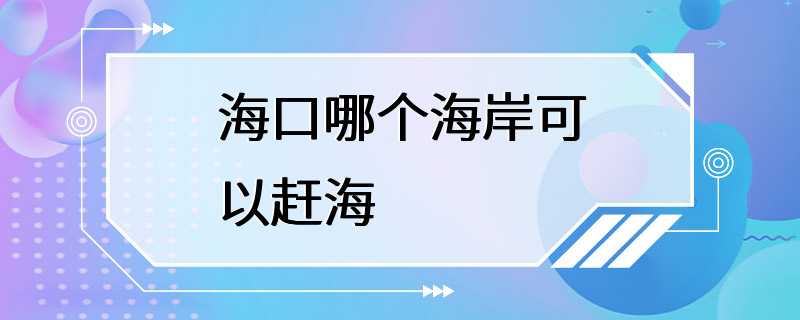 海口哪个海岸可以赶海